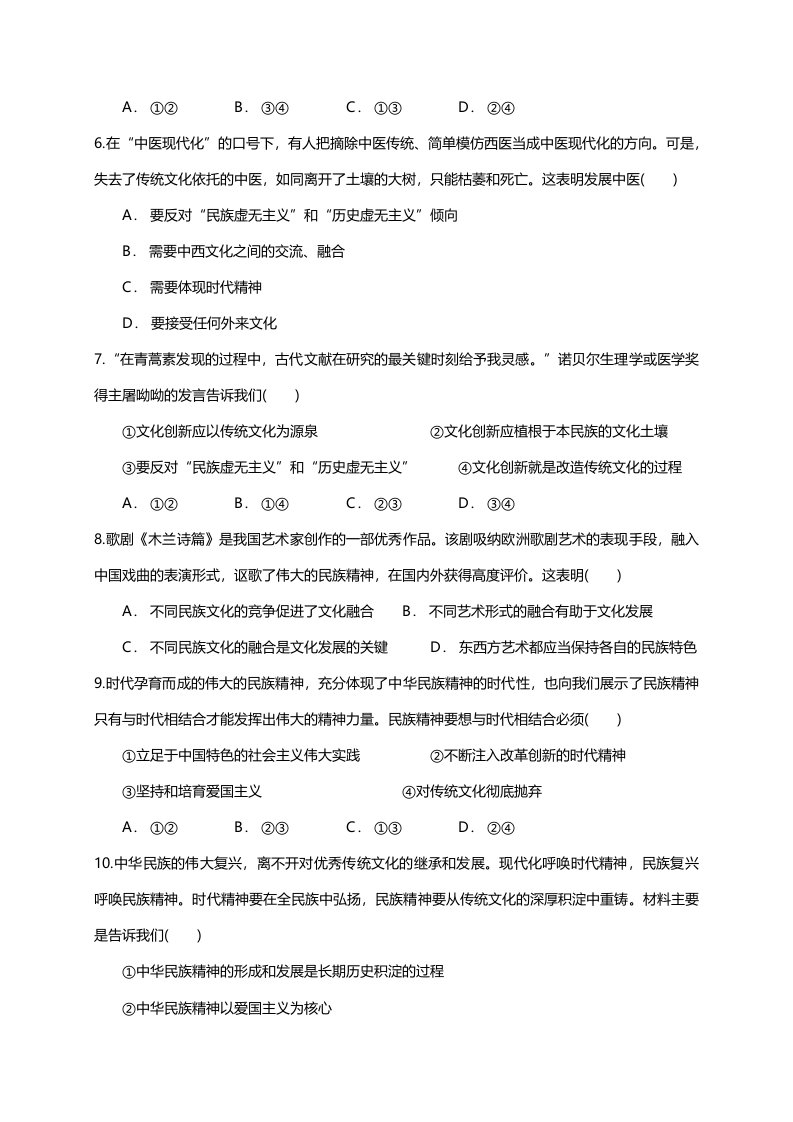 A．①②　B．③④　C．①③　D．②④

6.在“中医现代化”的口号下，有人把摘除中医传统、简单模仿西医当成中医现代化的方向。可是，失去了传统文化依托的中医，如同离开了土壤的大树，只能枯萎和死亡。这表明发展中医(　　)

A．要反对“民族虚无主义”和“历史虚无主义”倾向

B．需要中西文化之间的交流、融合

C．需要体现时代精神

D．要接受任何外来文化

7.“在青蒿素发现的过程中，古代文献在研究的最关键时刻给予我灵感。”诺贝尔生理学或医学奖得主屠呦呦的发言告诉我们(　　)

①文化创新应以传统文化为源泉　②文化创新应植根于本民族的文化土壤

③要反对“民族虚无主义”和“历史虚无主义”　④文化创新就是改造传统文化的过程

A．①②　B．①④　C．②③　D．③④

8.歌剧《木兰诗篇》是我国艺术家创作的一部优秀作品。该剧吸纳欧洲歌剧艺术的表现手段，融入中国戏曲的表演形式，讴歌了伟大的民族精神，在国内外获得高度评价。这表明(　　)

A．不同民族文化的竞争促进了文化融合　B．不同艺术形式的融合有助于文化发展

C．不同民族文化的融合是文化发展的关键　D．东西方艺术都应当保持各自的民族特色

9.时代孕育而成的伟大的民族精神，充分体现了中华民族精神的时代性，也向我们展示了民族精神只有与时代相结合才能发挥出伟大的精神力量。民族精神要想与时代相结合必须(　　)

①立足于中国特色的社会主义伟大实践　②不断注入改革创新的时代精神

③坚持和培育爱国主义　④对传统文化彻底抛弃

A．①②　B．②③　C．①③　D．②④

10.中华民族的伟大复兴，离不开对优秀传统文化的继承和发展。现代化呼唤时代精神，民族复兴呼唤民族精神。时代精神要在全民族中弘扬，民族精神要从传统文化的深厚积淀中重铸。材料主要是告诉我们(　　)

①中华民族精神的形成和发展是长期历史积淀的过程

②中华民族精神以爱国主义为核心